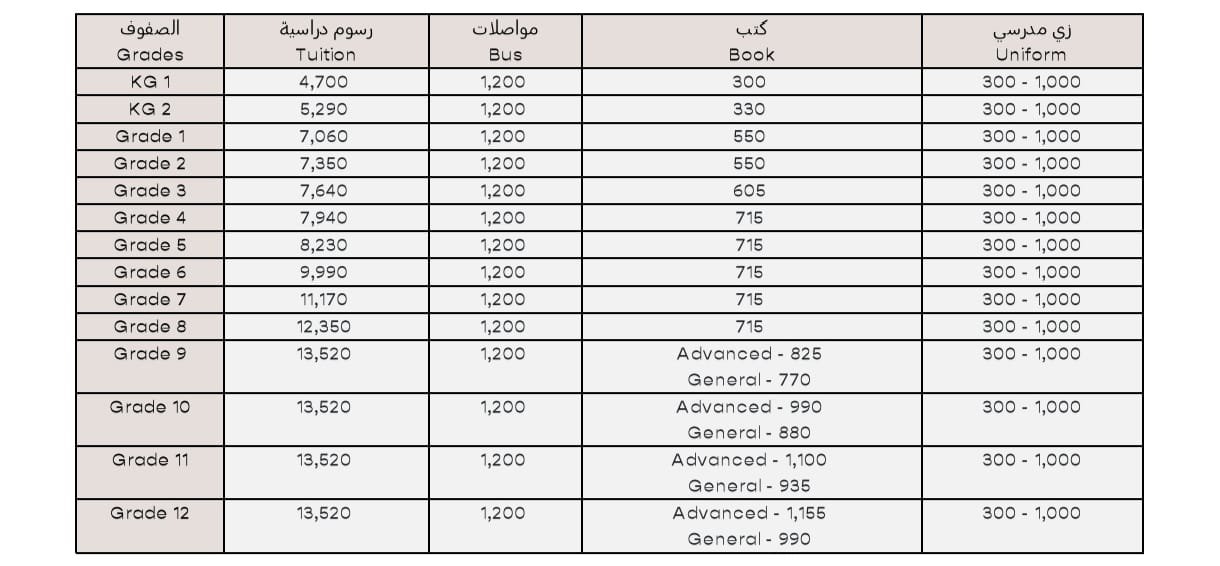 | الصفوف Grades | رسوم دراسية Tuition | مواصلات Bus | كتب Book | زي مدرسي Uniform |
|---|---|---|---|---|
| KG 1 | 4,700 | 1,200 | 300 | 300 - 1,000 |
| KG 2 | 5,290 | 1,200 | 330 | 300 - 1,000 |
| Grade 1 | 7,060 | 1,200 | 550 | 300 - 1,000 |
| Grade 2 | 7,350 | 1,200 | 550 | 300 - 1,000 |
| Grade 3 | 7,640 | 1,200 | 605 | 300 - 1,000 |
| Grade 4 | 7,940 | 1,200 | 715 | 300 - 1,000 |
| Grade 5 | 8,230 | 1,200 | 715 | 300 - 1,000 |
| Grade 6 | 9,990 | 1,200 | 715 | 300 - 1,000 |
| Grade 7 | 11,170 | 1,200 | 715 | 300 - 1,000 |
| Grade 8 | 12,350 | 1,200 | 715 | 300 - 1,000 |
| Grade 9 | 13,520 | 1,200 | Advanced - 825 General - 770 | 300 - 1,000 |
| Grade 10 | 13,520 | 1,200 | Advanced - 990 General - 880 | 300 - 1,000 |
| Grade 11 | 13,520 | 1,200 | Advanced - 1,100 General - 935 | 300 - 1,000 |
| Grade 12 | 13,520 | 1,200 | Advanced - 1,155 General - 990 | 300 - 1,000 |